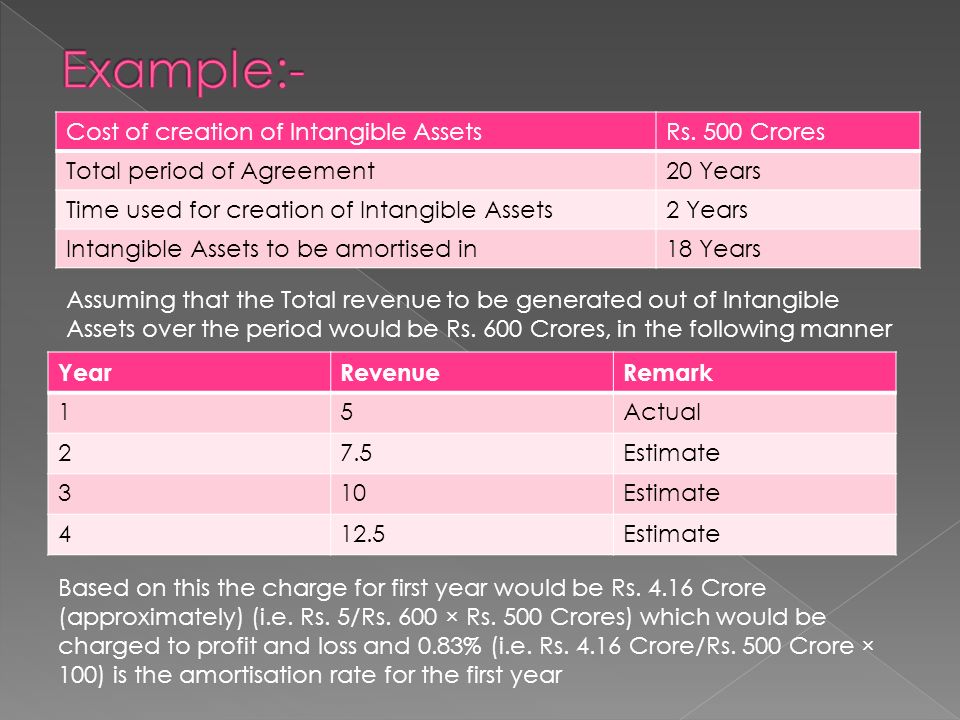 Example:-

| Cost of creation of Intangible Assets | Rs. 500 Crores |
|---|---|
| Total period of Agreement | 20 Years |
| Time used for creation of Intangible Assets | 2 Years |
| Intangible Assets to be amortised in | 18 Years |

Assuming that the Total revenue to be generated out of Intangible Assets over the period would be Rs. 600 Crores, in the following manner

| Year | Revenue | Remark |
|---|---|---|
| 1 | 5 | Actual |
| 2 | 7.5 | Estimate |
| 3 | 10 | Estimate |
| 4 | 12.5 | Estimate |

Based on this the charge for first year would be Rs. 4.16 Crore (approximately) (i.e. Rs. 5/Rs. 600 × Rs. 500 Crores) which would be charged to profit and loss and 0.83% (i.e. Rs. 4.16 Crore/Rs. 500 Crore × 100) is the amortisation rate for the first year